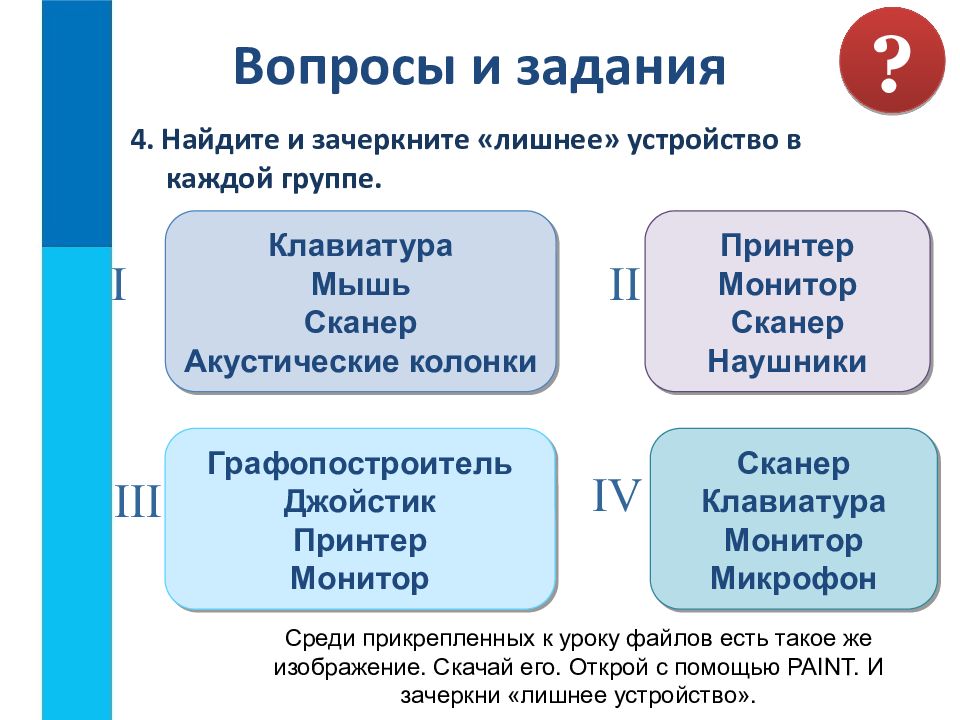 Вопросы и задания

?

4. Найдите и зачеркните «лишнее» устройство в каждой группе.

I

Клавиатура
Мышь
Сканер
Акустические колонки

II

Принтер
Монитор
Сканер
Наушники

III

Графопостроитель
Джойстик
Принтер
Монитор

IV

Сканер
Клавиатура
Монитор
Микрофон

Среди прикрепленных к уроку файлов есть такое же изображение. Скачай его. Открой с помощью PAINT. И зачеркни «лишнее устройство».